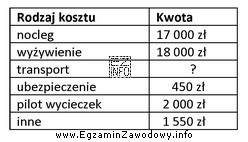 | Rodzaj kosztu | Kwota |
|---|---|
| nocleg | 17 000 zł |
| wyżywienie | 18 000 zł |
| transport | ? |
| ubezpieczenie | 450 zł |
| pilot wycieczek | 2 000 zł |
| inne | 1 550 zł |

EZ INFO

www.EgzaminZawodowy.info